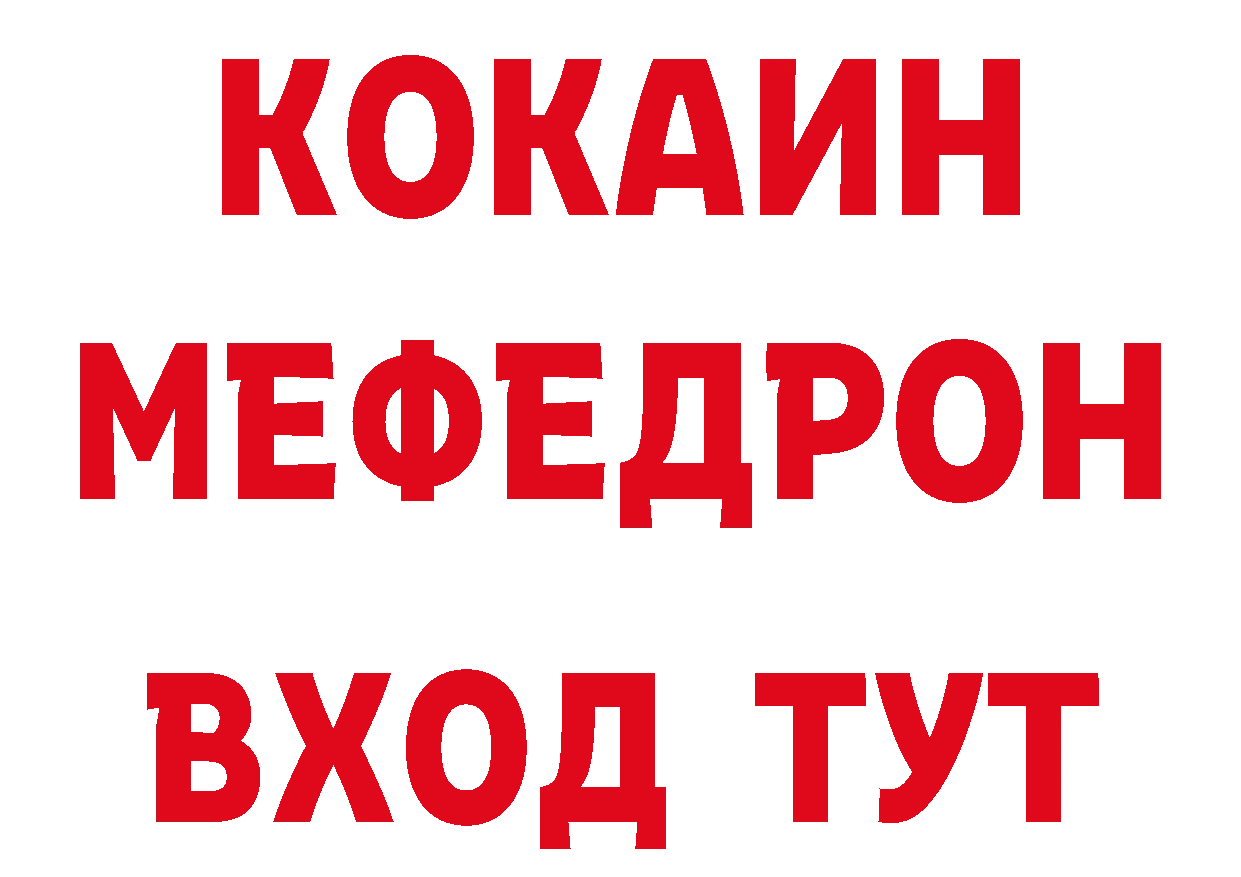 КОКАИН
МЕФЕДРОН
ВХОД ТУТ